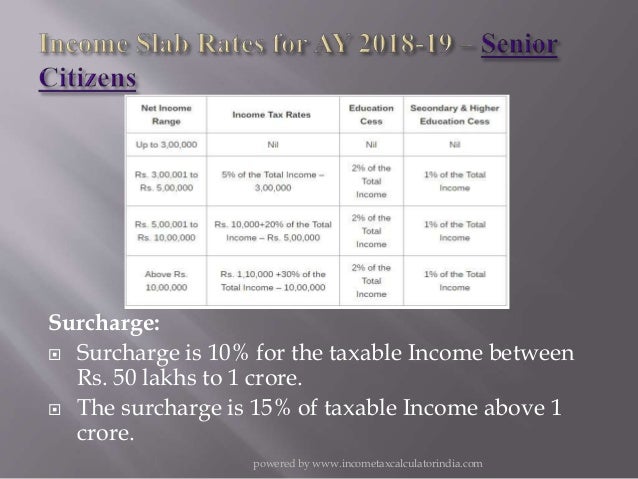 Income Slab Rates for AY 2018-19 – Senior Citizens

| Net Income Range | Income Tax Rates | Education Cess | Secondary & Higher Education Cess |
|---|---|---|---|
| Up to 3,00,000 | Nil | Nil | Nil |
| Rs. 3,00,001 to Rs. 5,00,000 | 5% of the Total Income – 3,00,000 | 2% of the Total Income | 1% of the Total Income |
| Rs. 5,00,001 to Rs. 10,00,000 | Rs. 10,000+20% of the Total Income – Rs. 5,00,000 | 2% of the Total Income | 1% of the Total Income |
| Above Rs. 10,00,000 | Rs. 1,10,000 +30% of the Total Income – 10,00,000 | 2% of the Total Income | 1% of the Total Income |

Surcharge:

Surcharge is 10% for the taxable Income between Rs. 50 lakhs to 1 crore.

The surcharge is 15% of taxable Income above 1 crore.

powered by www.incometaxcalculatorindia.com